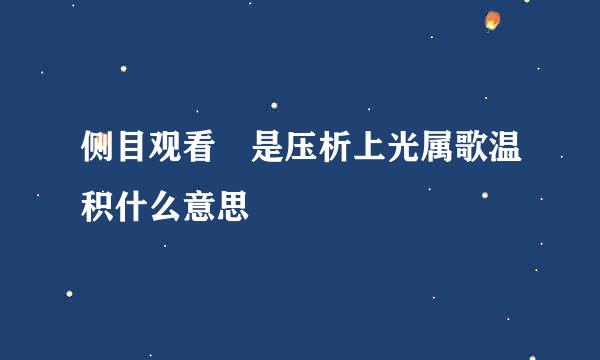 侧目观看　是压析上光属歌温积什么意思